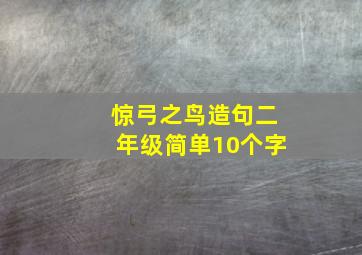 惊弓之鸟造句二年级简单10个字